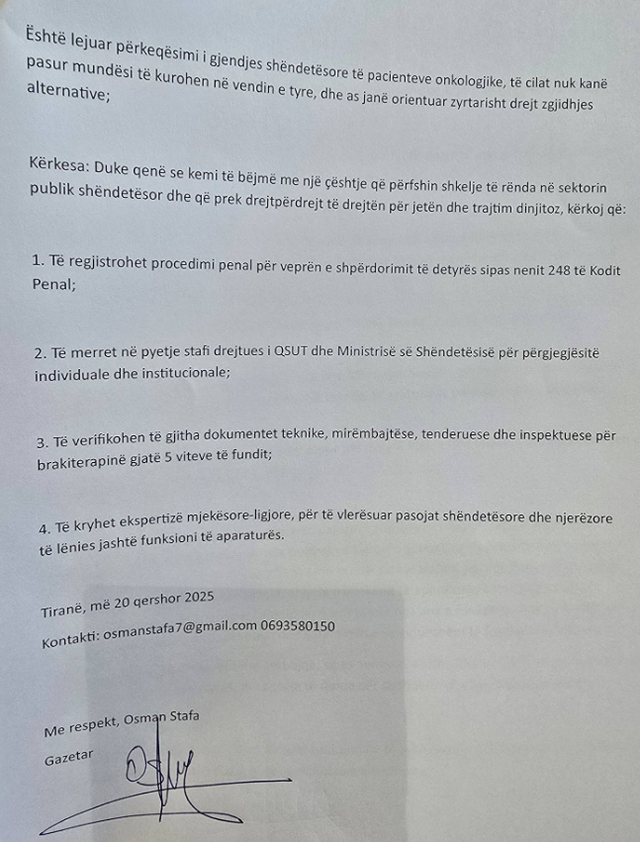 Është lejuar përkeqësimi i gjendjes shëndetësore të pacienteve onkologjike, të cilat nuk kanë pasur mundësi të kurohen në vendin e tyre, dhe as janë orientuar zyrtarisht drejt zgjidhjes alternative;

Kërkesa: Duke qenë se kemi të bëjmë me një çështje që përfshin shkelje të rënda në sektorin publik shëndetësor dhe që prek drejtpërdrejt të drejtën për jetën dhe trajtim dinjitoz, kërkoj që:

1. Të regjistrohet procedimi penal për veprën e shpërdorimit të detyrës sipas nenit 248 të Kodit Penal;

2. Të merret në pyetje stafi drejtues i QSUT dhe Ministrisë së Shëndetësisë për përgjegjësitë individuale dhe institucionale;

3. Të verifikohen të gjitha dokumentet teknike, mirëmbajtëse, tenderuese dhe inspektuese për brakiterapinë gjatë 5 viteve të fundit;

4. Të kryhet ekspertizë mjekësore-ligjore, për të vlerësuar pasojat shëndetësore dhe njerëzore të lënies jashtë funksioni të aparaturës.

Tiranë, më 20 qershor 2025

Kontakti: osmanstafa7@gmail.com 0693580150

Me respekt, Osman Stafa

Gazetar